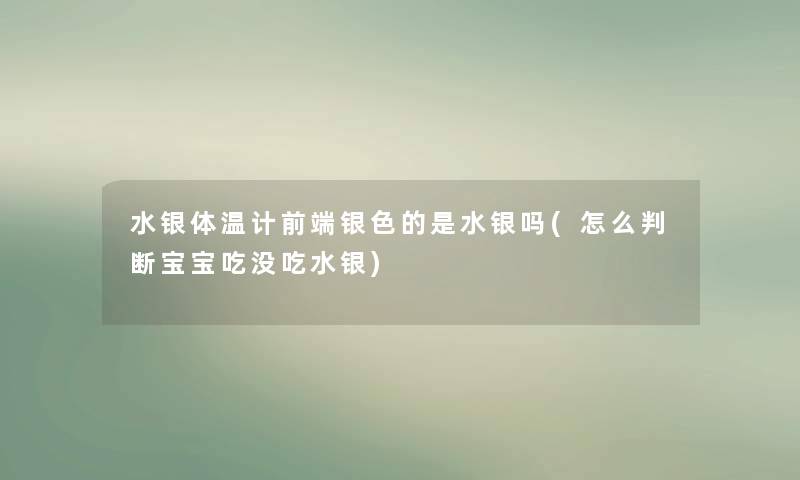 水银体温计前端银色的是水银吗(怎么判断宝宝吃没吃水银)